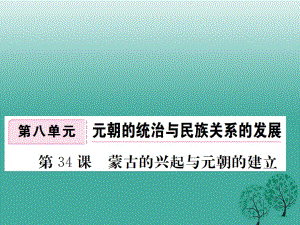 第八单元　元朝的统治与民族关系的发展

第 34 课　蒙古的兴起与元朝的建立